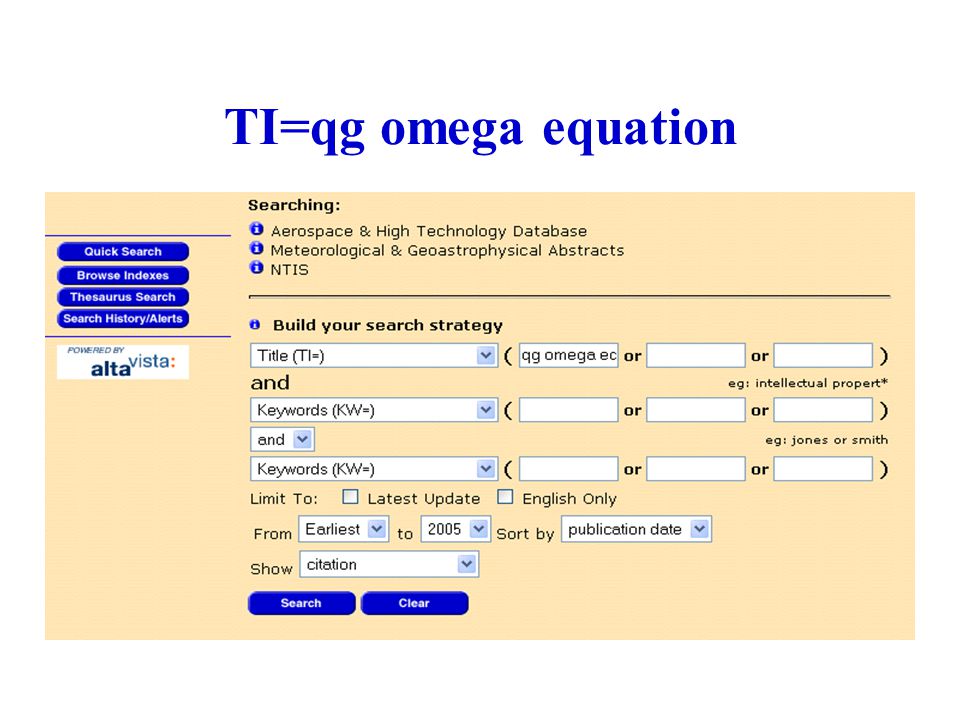 TI=qg omega equation

Quick Search
Browse Indexes
Thesaurus Search
Search History/Alerts

POWERED BY altavista:

Searching:
Aerospace & High Technology Database
Meteorological & Geoastrophysical Abstracts
NTIS

Build your search strategy

Title (TI=) ( qg omega ec or or )
and eg: intellectual propert*
Keywords (KW=) ( or or )
and eg: jones or smith
Keywords (KW=) ( or or )
Limit To: Latest Update English Only
From Earliest to 2005 Sort by publication date
Show citation

Search Clear